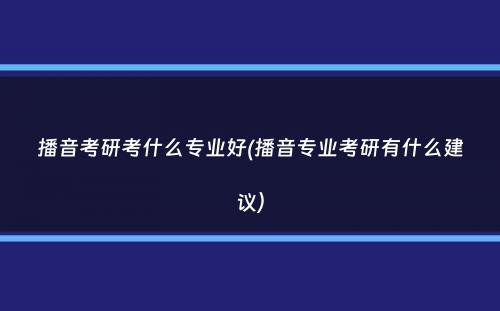 播音考研考什么专业好(播音专业考研有什么建议)